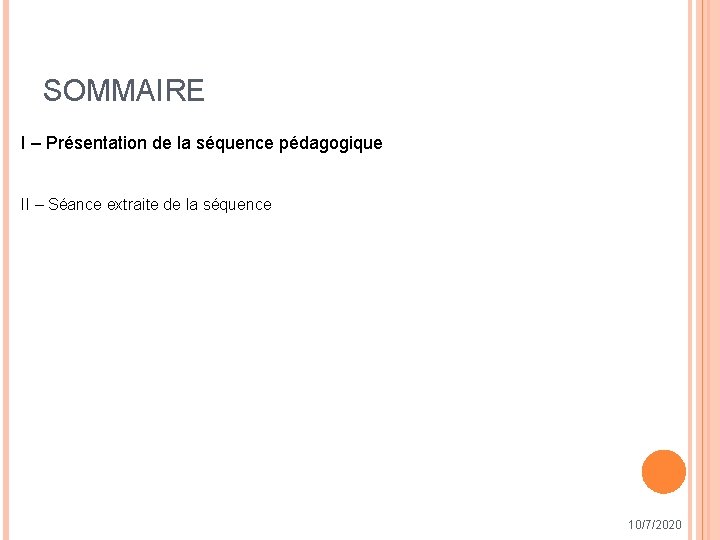 SOMMAIRE

I – Présentation de la séquence pédagogique

II – Séance extraite de la séquence

10/7/2020